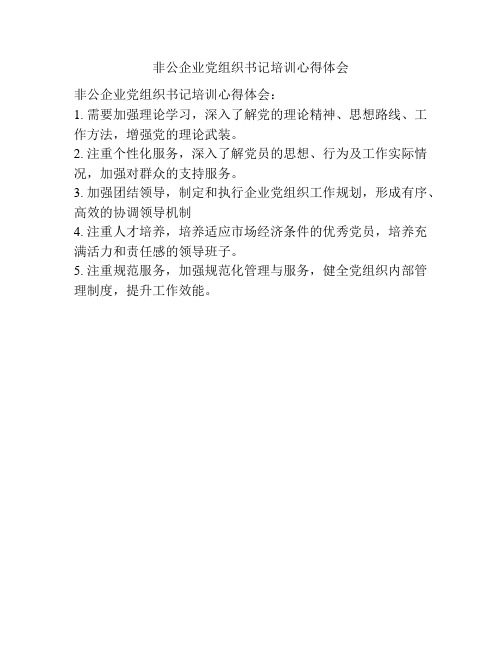 非公企业党组织书记培训心得体会

非公企业党组织书记培训心得体会：
1. 需要加强理论学习，深入了解党的理论精神、思想路线、工作方法，增强党的理论武装。
2. 注重个性化服务，深入了解党员的思想、行为及工作实际情况，加强对群众的支持服务。
3. 加强团结领导，制定和执行企业党组织工作规划，形成有序、高效的协调领导机制
4. 注重人才培养，培养适应市场经济条件的优秀党员，培养充满活力和责任感的领导班子。
5. 注重规范服务，加强规范化管理与服务，健全党组织内部管理制度，提升工作效能。